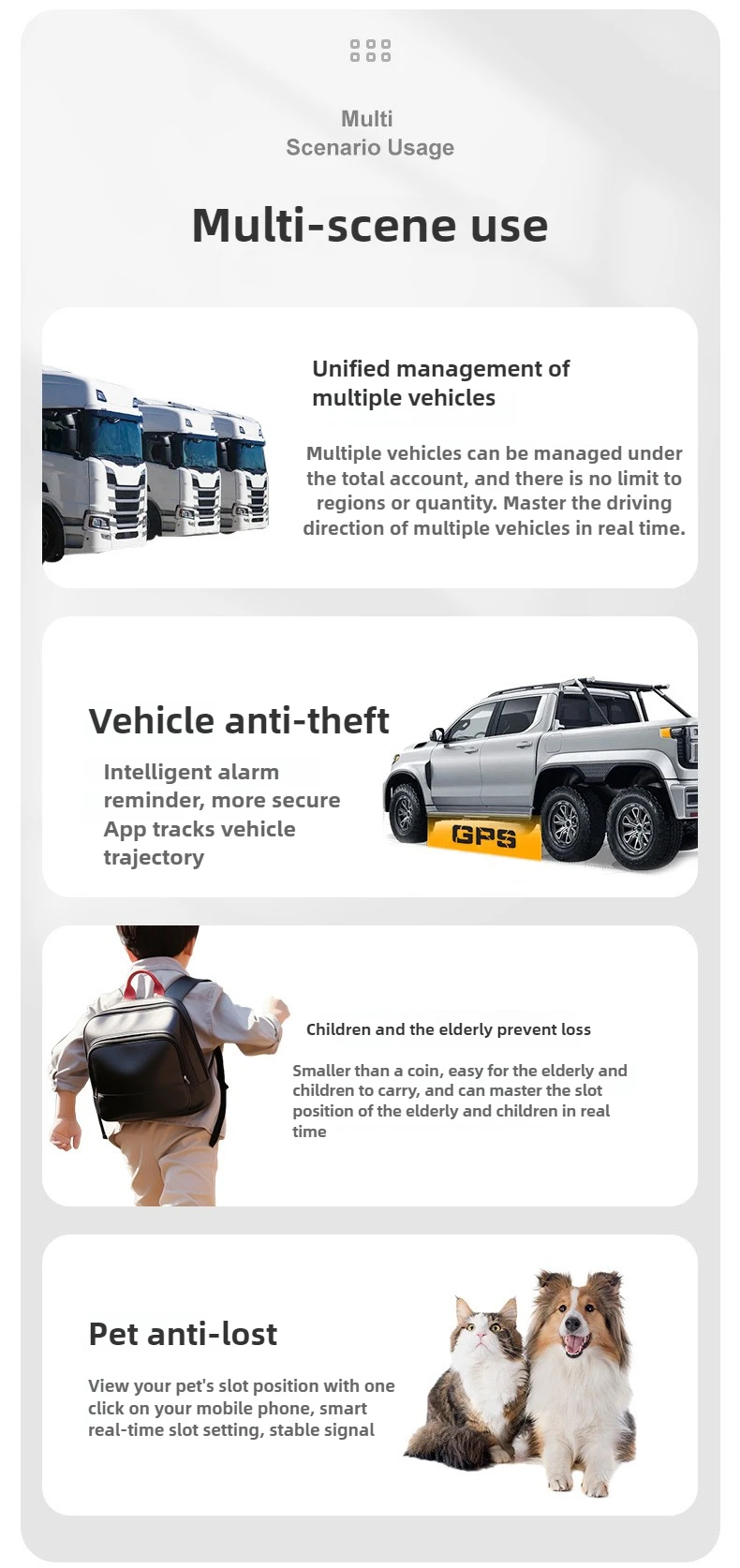 Multi
Scenario Usage

Multi-scene use

Unified management of multiple vehicles

Multiple vehicles can be managed under the total account, and there is no limit to regions or quantity. Master the driving direction of multiple vehicles in real time.

Vehicle anti-theft

Intelligent alarm reminder, more secure
App tracks vehicle trajectory

GPS

Children and the elderly prevent loss

Smaller than a coin, easy for the elderly and children to carry, and can master the slot position of the elderly and children in real time

Pet anti-lost

View your pet's slot position with one click on your mobile phone, smart real-time slot setting, stable signal